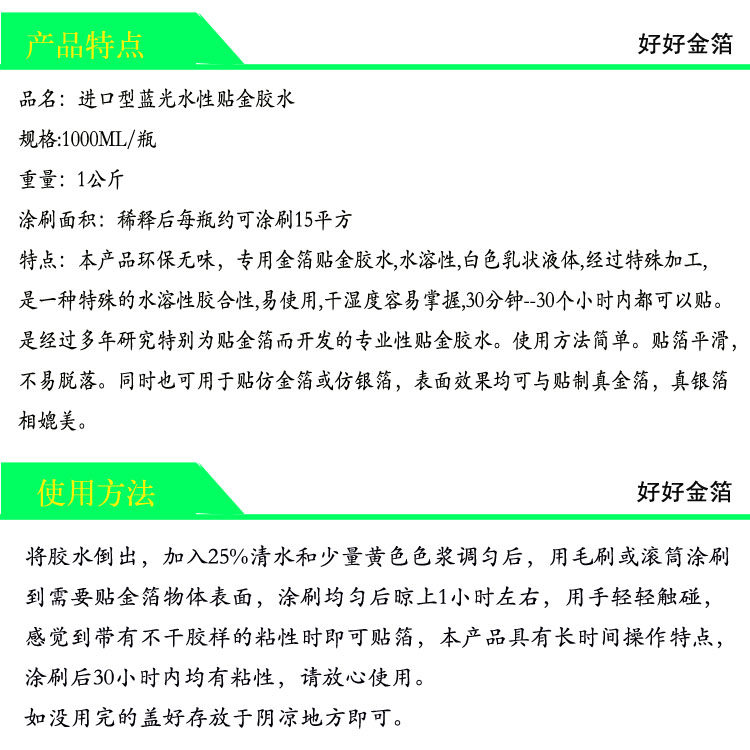 产品特点

好好金箔

品名：进口型蓝光水性贴金胶水

规格:1000ML/瓶

重量：1公斤

涂刷面积：稀释后每瓶约可涂刷15平方

特点：本产品环保无味，专用金箔贴金胶水,水溶性,白色乳状液体,经过特殊加工,是一种特殊的水溶性胶合性,易使用,干湿度容易掌握,30分钟--30个小时内都可以贴。是经过多年研究特别为贴金箔而开发的专业性贴金胶水。使用方法简单。贴箔平滑,不易脱落。同时也可用于贴仿金箔或仿银箔，表面效果均可与贴制真金箔，真银箔相媲美。

使用方法

好好金箔

将胶水倒出，加入25%清水和少量黄色色浆调匀后，用毛刷或滚筒涂刷到需要贴金箔物体表面，涂刷均匀后晾上1小时左右，用手轻轻触碰，感觉到带有不干胶样的粘性时即可贴箔，本产品具有长时间操作特点，涂刷后30小时内均有粘性，请放心使用。

如没用完的盖好存放于阴凉地方即可。